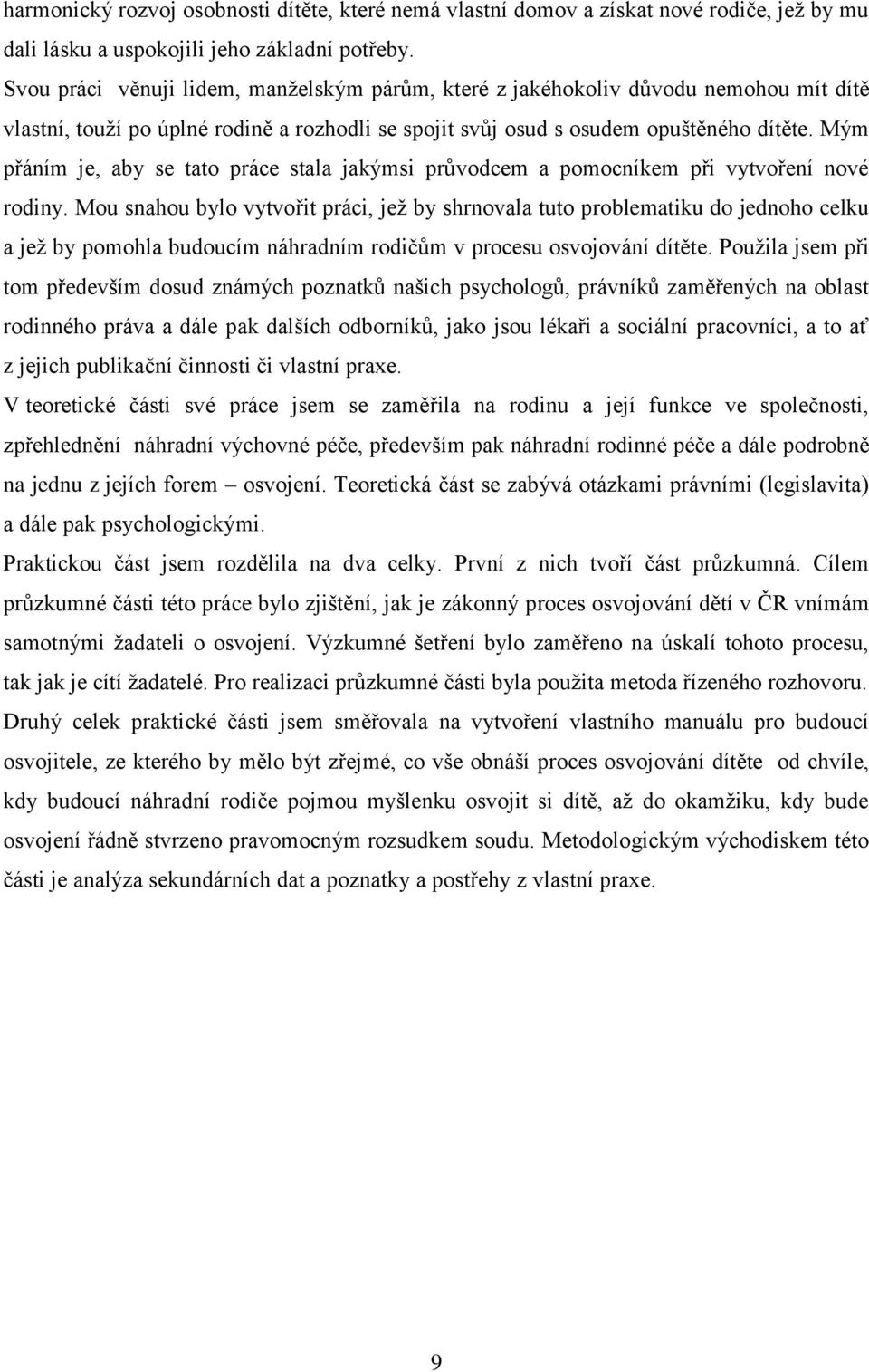 harmonický rozvoj osobnosti dítěte, které nemá vlastní domov a získat nové rodiče, jež by mu dali lásku a uspokojili jeho základní potřeby.

Svou práci věnuji lidem, manželským párům, které z jakéhokoliv důvodu nemohou mít dítě vlastní, touží po úplné rodině a rozhodli se spojit svůj osud s osudem opuštěného dítěte. Mým přáním je, aby se tato práce stala jakýmsi průvodcem a pomocníkem při vytvoření nové rodiny. Mou snahou bylo vytvořit práci, jež by shrnovala tuto problematiku do jednoho celku a jež by pomohla budoucím náhradním rodičům v procesu osvojování dítěte. Použila jsem při tom především dosud známých poznatků našich psychologů, právníků zaměřených na oblast rodinného práva a dále pak dalších odborníků, jako jsou lékaři a sociální pracovníci, a to ať z jejich publikační činnosti či vlastní praxe.

V teoretické části své práce jsem se zaměřila na rodinu a její funkce ve společnosti, zpřehlednění náhradní výchovné péče, především pak náhradní rodinné péče a dále podrobně na jednu z jejích forem – osvojení. Teoretická část se zabývá otázkami právními (legislavita) a dále pak psychologickými.

Praktickou část jsem rozdělila na dva celky. První z nich tvoří část průzkumná. Cílem průzkumné části této práce bylo zjištění, jak je zákonný proces osvojování dětí v ČR vnímám samotnými žadateli o osvojení. Výzkumné šetření bylo zaměřeno na úskalí tohoto procesu, tak jak je cítí žadatelé. Pro realizaci průzkumné části byla použita metoda řízeného rozhovoru. Druhý celek praktické části jsem směřovala na vytvoření vlastního manuálu pro budoucí osvojitele, ze kterého by mělo být zřejmé, co vše obnáší proces osvojování dítěte od chvíle, kdy budoucí náhradní rodiče pojmou myšlenku osvojit si dítě, až do okamžiku, kdy bude osvojení řádně stvrzeno pravomocným rozsudkem soudu. Metodologickým východiskem této části je analýza sekundárních dat a poznatky a postřehy z vlastní praxe.

9